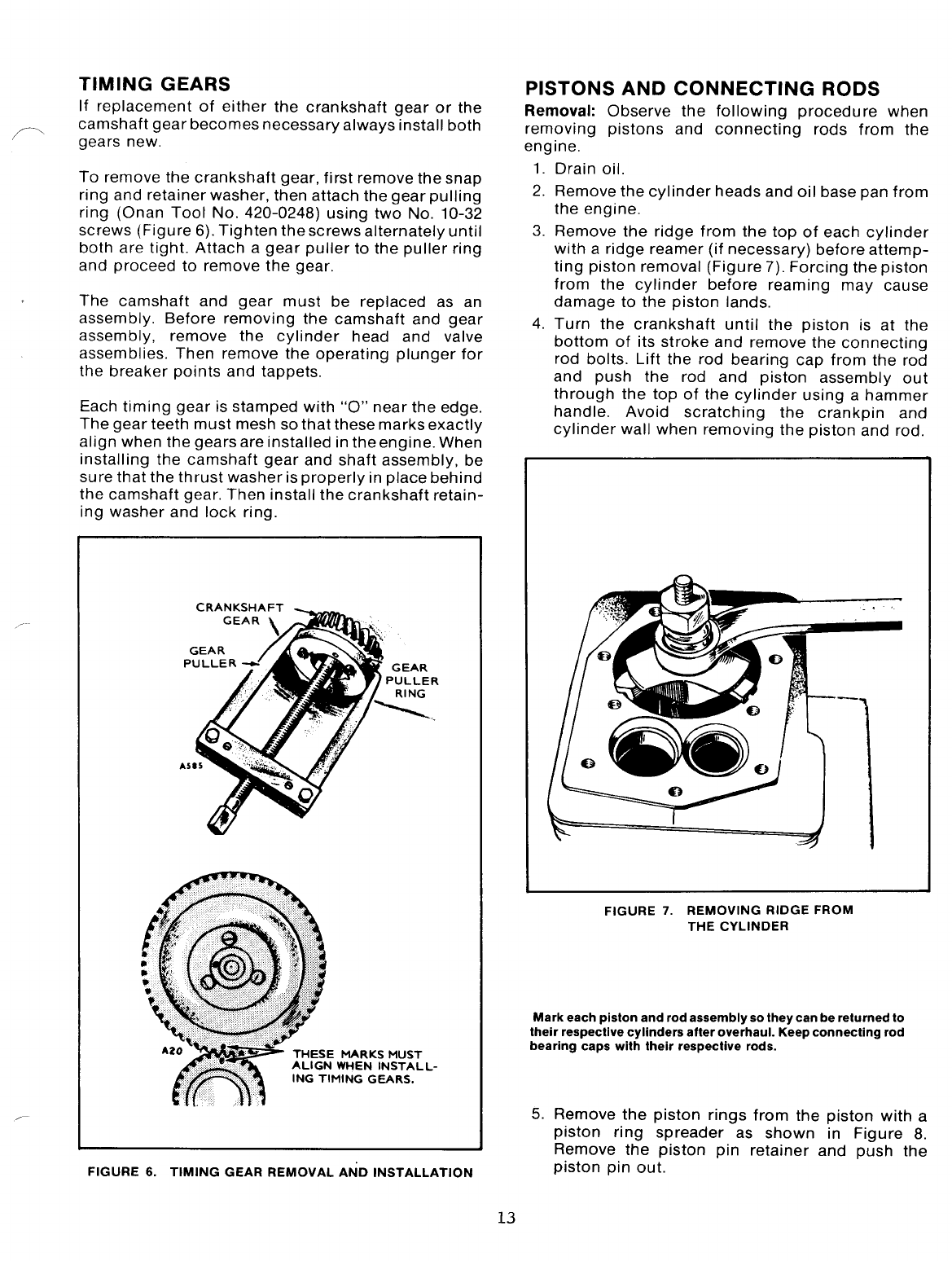 TIMING GEARS

If replacement of either the crankshaft gear or the camshaft gear becomes necessary always install both gears new.

To remove the crankshaft gear, first remove the snap ring and retainer washer, then attach the gear pulling ring (Onan Tool No. 420-0248) using two No. 10-32 screws (Figure 6). Tighten the screws alternately until both are tight. Attach a gear puller to the puller ring and proceed to remove the gear.

The camshaft and gear must be replaced as an assembly. Before removing the camshaft and gear assembly, remove the cylinder head and valve assemblies. Then remove the operating plunger for the breaker points and tappets.

Each timing gear is stamped with "O" near the edge. The gear teeth must mesh so that these marks exactly align when the gears are installed in the engine. When installing the camshaft gear and shaft assembly, be sure that the thrust washer is properly in place behind the camshaft gear. Then install the crankshaft retaining washer and lock ring.

CRANKSHAFT GEAR

GEAR PULLER

GEAR PULLER RING

A585

A20

THESE MARKS MUST ALIGN WHEN INSTALLING TIMING GEARS.

FIGURE 6. TIMING GEAR REMOVAL AND INSTALLATION

PISTONS AND CONNECTING RODS

Removal: Observe the following procedure when removing pistons and connecting rods from the engine.

1. Drain oil.
2. Remove the cylinder heads and oil base pan from the engine.
3. Remove the ridge from the top of each cylinder with a ridge reamer (if necessary) before attempting piston removal (Figure 7). Forcing the piston from the cylinder before reaming may cause damage to the piston lands.
4. Turn the crankshaft until the piston is at the bottom of its stroke and remove the connecting rod bolts. Lift the rod bearing cap from the rod and push the rod and piston assembly out through the top of the cylinder using a hammer handle. Avoid scratching the crankpin and cylinder wall when removing the piston and rod.

FIGURE 7. REMOVING RIDGE FROM THE CYLINDER

Mark each piston and rod assembly so they can be returned to their respective cylinders after overhaul. Keep connecting rod bearing caps with their respective rods.

5. Remove the piston rings from the piston with a piston ring spreader as shown in Figure 8. Remove the piston pin retainer and push the piston pin out.

13